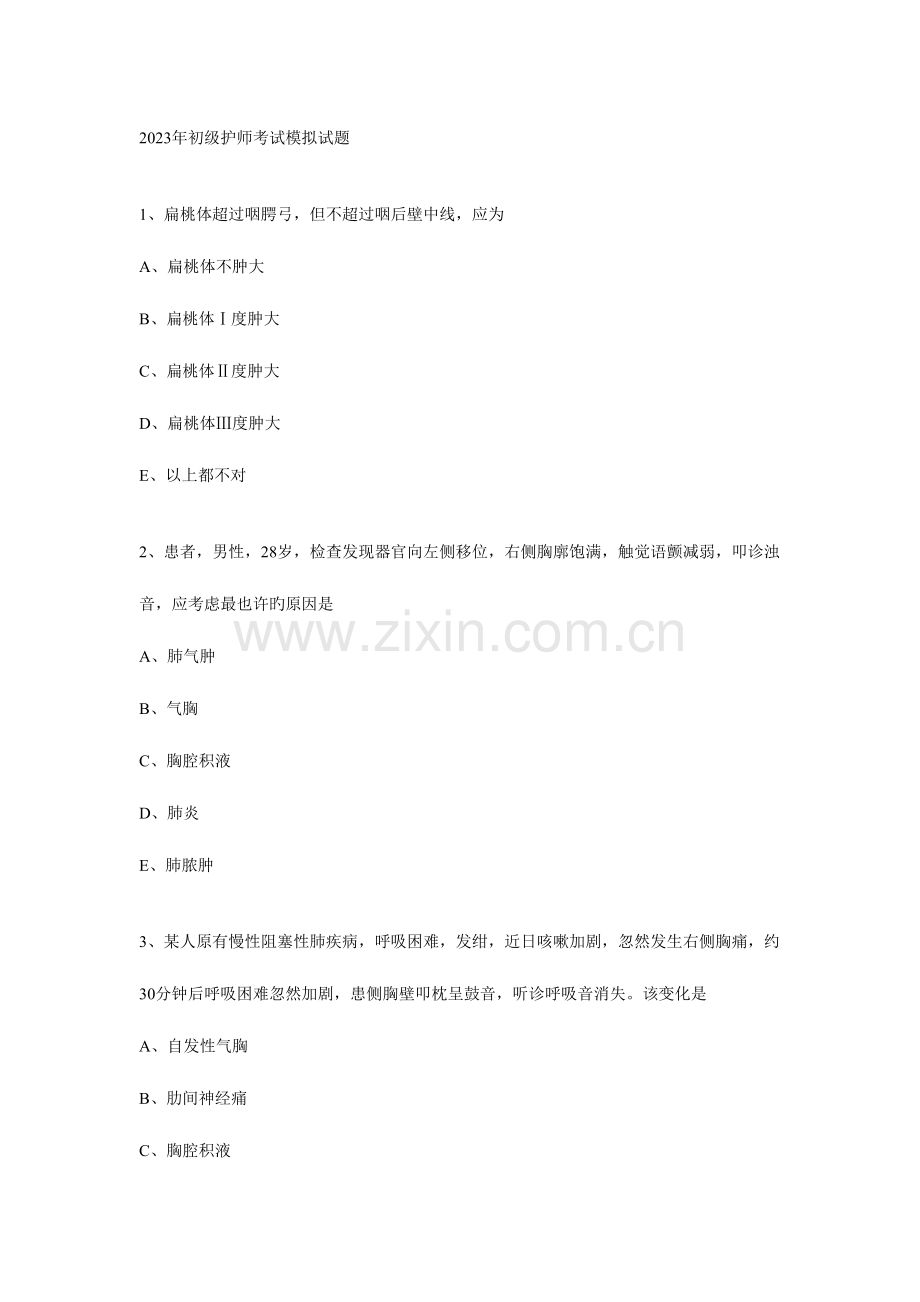 2023年初级护师考试模拟试题

1、扁桃体超过咽腭弓，但不超过咽后壁中线，应为

A、扁桃体不肿大

B、扁桃体Ⅰ度肿大

C、扁桃体Ⅱ度肿大

D、扁桃体Ⅲ度肿大

E、以上都不对

2、患者，男性，28岁，检查发现器官向左侧移位，右侧胸廓饱满，触觉语颤减弱，叩诊浊音，应考虑最也许旳原因是

www.zixin.com.cn

A、肺气肿

B、气胸

C、胸腔积液

D、肺炎

E、肺脓肿

3、某人原有慢性阻塞性肺疾病，呼吸困难，发绀，近日咳嗽加剧，忽然发生右侧胸痛，约30分钟后呼吸困难忽然加剧，患侧胸壁叩枕呈鼓音，听诊呼吸音消失。该变化是

A、自发性气胸

B、肋间神经痛

C、胸腔积液